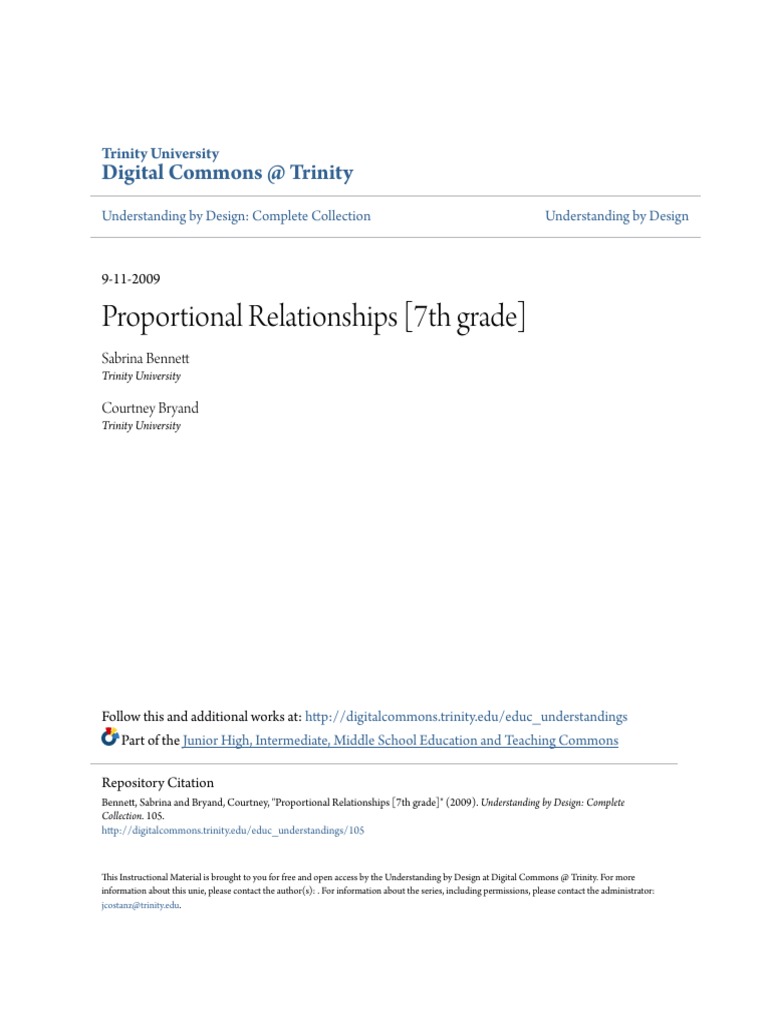 Trinity University
Digital Commons @ Trinity

Understanding by Design: Complete Collection

Understanding by Design

9-11-2009

Proportional Relationships [7th grade]

Sabrina Bennett
Trinity University

Courtney Bryand
Trinity University

Follow this and additional works at: http://digitalcommons.trinity.edu/educ_understandings

Part of the Junior High, Intermediate, Middle School Education and Teaching Commons

Repository Citation
Bennett, Sabrina and Bryand, Courtney, "Proportional Relationships [7th grade]" (2009). Understanding by Design: Complete Collection. 105.
http://digitalcommons.trinity.edu/educ_understandings/105

This Instructional Material is brought to you for free and open access by the Understanding by Design at Digital Commons @ Trinity. For more information about this unie, please contact the author(s): . For information about the series, including permissions, please contact the administrator: jcostanz@trinity.edu.